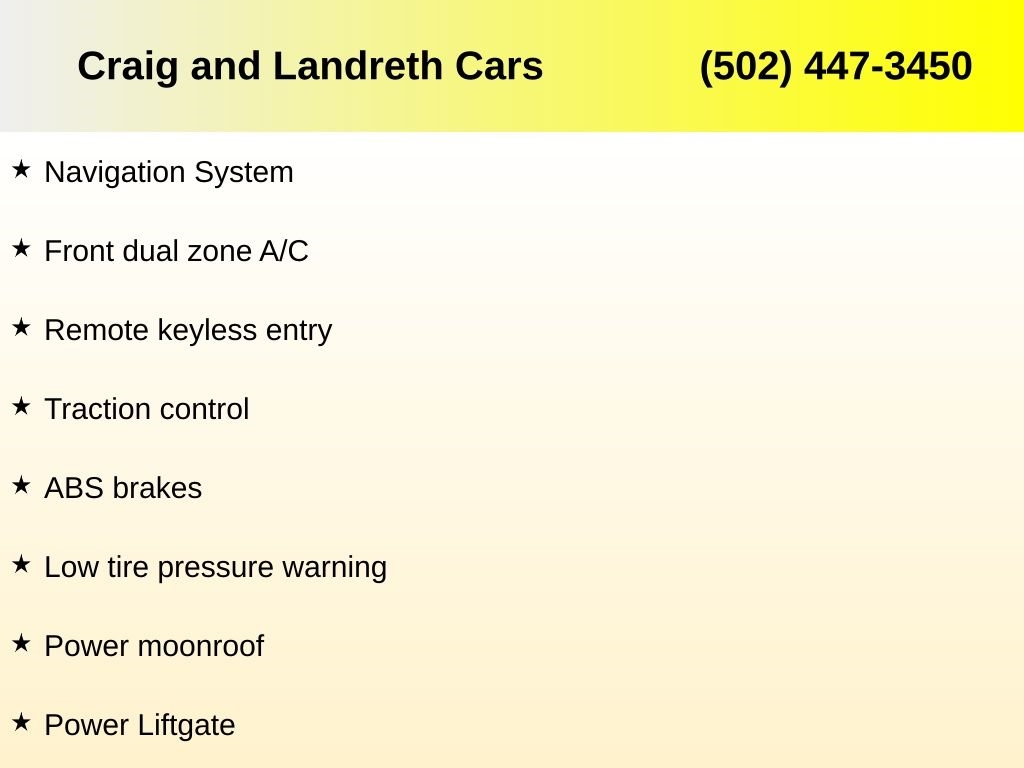 Craig and Landreth Cars (502) 447-3450

★ Navigation System

★ Front dual zone A/C

★ Remote keyless entry

★ Traction control

★ ABS brakes

★ Low tire pressure warning

★ Power moonroof

★ Power Liftgate